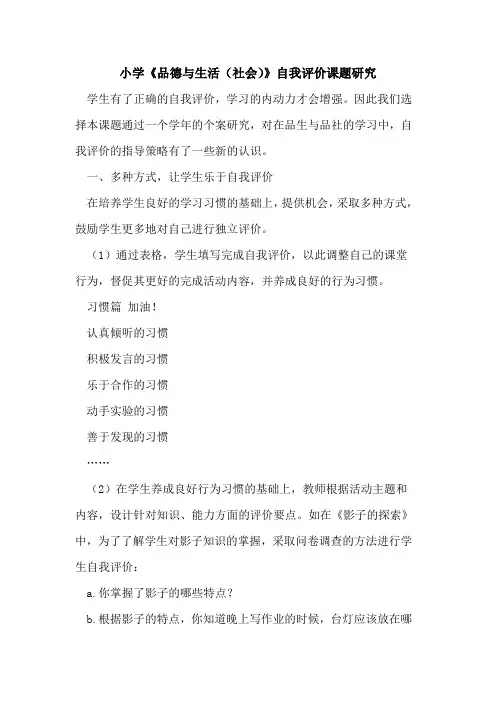 小学《品德与生活（社会）》自我评价课题研究

学生有了正确的自我评价，学习的内动力才会增强。因此我们选择本课题通过一个学年的个案研究，对在品生与品社的学习中，自我评价的指导策略有了一些新的认识。

一、多种方式，让学生乐于自我评价

在培养学生良好的学习习惯的基础上，提供机会，采取多种方式，鼓励学生更多地对自己进行独立评价。

（1）通过表格，学生填写完成自我评价，以此调整自己的课堂行为，督促其更好的完成活动内容，并养成良好的行为习惯。

习惯篇 加油！

认真倾听的习惯

积极发言的习惯

乐于合作的习惯

动手实验的习惯

善于发现的习惯

……

（2）在学生养成良好行为习惯的基础上，教师根据活动主题和内容，设计针对知识、能力方面的评价要点。如在《影子的探索》中，为了了解学生对影子知识的掌握，采取问卷调查的方法进行学生自我评价：

a.你掌握了影子的哪些特点？

b.根据影子的特点，你知道晚上写作业的时候，台灯应该放在哪